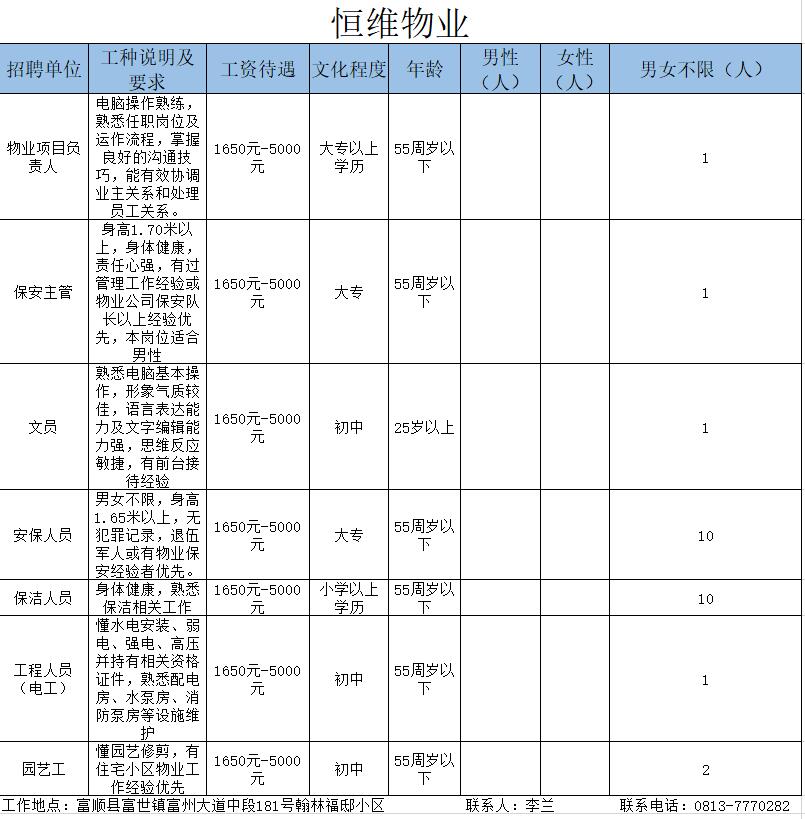 恒维物业

| 招聘单位 | 工种说明及要求 | 工资待遇 | 文化程度 | 年龄 | 男性（人） | 女性（人） | 男女不限（人） |
|---|---|---|---|---|---|---|---|
| 物业项目负责人 | 电脑操作熟练，熟悉任职岗位及运作流程，掌握良好的沟通技巧，能有效协调业主关系和处理员工关系。 | 1650元-5000元 | 大专以上学历 | 55周岁以下 | | | 1 |
| 保安主管 | 身高1.70米以上，身体健康，责任心强，有过管理工作经验或物业公司保安队长以上经验优先，本岗位适合男性 | 1650元-5000元 | 大专 | 55周岁以下 | | | 1 |
| 文员 | 熟悉电脑基本操作，形象气质较佳，语言表达能力及文字编辑能力强，思维反应敏捷，有前台接待经验 | 1650元-5000元 | 初中 | 25岁以上 | | | 1 |
| 安保人员 | 男女不限，身高1.65米以上，无犯罪记录，退伍军人或有物业保安经验者优先。 | 1650元-5000元 | 大专 | 55周岁以下 | | | 10 |
| 保洁人员 | 身体健康，熟悉保洁相关工作 | 1650元-5000元 | 小学以上学历 | 55周岁以下 | | | 10 |
| 工程人员（电工） | 懂水电安装、弱电、强电、高压并持有相关资格证件，熟悉配电房、水泵房、消防泵房等设施维护 | 1650元-5000元 | 初中 | 55周岁以下 | | | 1 |
| 园艺工 | 懂园艺修剪，有住宅小区物业工作经验优先 | 1650元-5000元 | 初中 | 55周岁以下 | | | 2 |

工作地点：富顺县富世镇富州大道中段181号翰林福邸小区　联系人：李兰　联系电话：0813-7770282